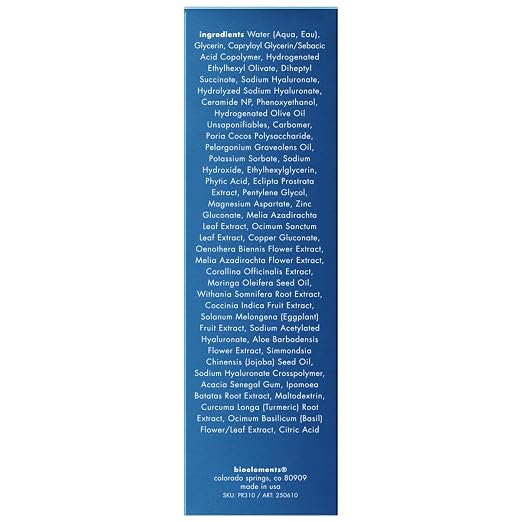 ingredients Water (Aqua, Eau), Glycerin, Capryloyl Glycerin/Sebacic Acid Copolymer, Hydrogenated Ethylhexyl Olivate, Diheptyl Succinate, Sodium Hyaluronate, Hydrolyzed Sodium Hyaluronate, Ceramide NP, Phenoxyethanol, Hydrogenated Olive Oil Unsaponifiables, Carbomer, Poria Cocos Polysaccharide, Pelargonium Graveolens Oil, Potassium Sorbate, Sodium Hydroxide, Ethylhexylglycerin, Phytic Acid, Eclipta Prostrata Extract, Pentylene Glycol, Magnesium Aspartate, Zinc Gluconate, Melia Azadirachta Leaf Extract, Ocimum Sanctum Leaf Extract, Copper Gluconate, Oenothera Biennis Flower Extract, Melia Azadirachta Flower Extract, Corallina Officinalis Extract, Moringa Oleifera Seed Oil, Withania Somnifera Root Extract, Coccinia Indica Fruit Extract, Solanum Melongena (Eggplant) Fruit Extract, Sodium Acetylated Hyaluronate, Aloe Barbadensis Flower Extract, Simmondsia Chinensis (Jojoba) Seed Oil, Sodium Hyaluronate Crosspolymer, Acacia Senegal Gum, Ipomoea Batatas Root Extract, Maltodextrin, Curcuma Longa (Turmeric) Root Extract, Ocimum Basilicum (Basil) Flower/Leaf Extract, Citric Acid

bioelements®
colorado springs, co 80909
made in usa
SKU: PR310 / ART: 250610